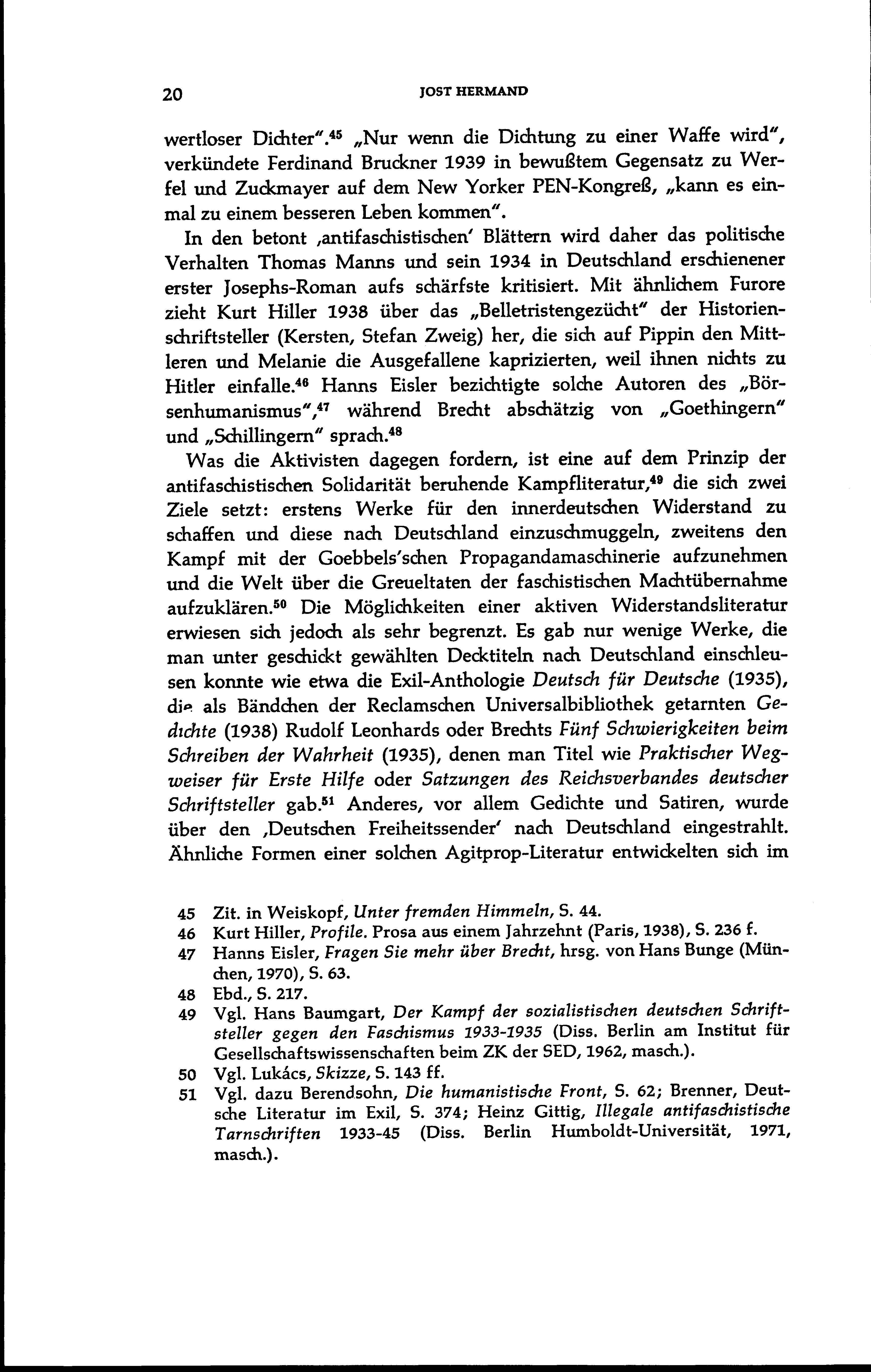 20 JOST HERMAND

wertloser Dichter".$^{45}$ „Nur wenn die Dichtung zu einer Waffe wird", verkündete Ferdinand Bruckner 1939 in bewußtem Gegensatz zu Werfel und Zuckmayer auf dem New Yorker PEN-Kongreß, „kann es einmal zu einem besseren Leben kommen".

In den betont ‚antifaschistischen' Blättern wird daher das politische Verhalten Thomas Manns und sein 1934 in Deutschland erschienener erster Josephs-Roman aufs schärfste kritisiert. Mit ähnlichem Furore zieht Kurt Hiller 1938 über das „Belletristengezücht" der Historienschriftsteller (Kersten, Stefan Zweig) her, die sich auf Pippin den Mittleren und Melanie die Ausgefallene kaprizierten, weil ihnen nichts zu Hitler einfalle.$^{46}$ Hanns Eisler bezichtigte solche Autoren des „Börsenhumanismus",$^{47}$ während Brecht abschätzig von „Goethingern" und „Schillingern" sprach.$^{48}$

Was die Aktivisten dagegen fordern, ist eine auf dem Prinzip der antifaschistischen Solidarität beruhende Kampfliteratur,$^{49}$ die sich zwei Ziele setzt: erstens Werke für den innerdeutschen Widerstand zu schaffen und diese nach Deutschland einzuschmuggeln, zweitens den Kampf mit der Goebbels'schen Propagandamaschinerie aufzunehmen und die Welt über die Greueltaten der faschistischen Machtübernahme aufzuklären.$^{50}$ Die Möglichkeiten einer aktiven Widerstandsliteratur erwiesen sich jedoch als sehr begrenzt. Es gab nur wenige Werke, die man unter geschickt gewählten Decktiteln nach Deutschland einschleusen konnte wie etwa die Exil-Anthologie Deutsch für Deutsche (1935), die als Bändchen der Reclamschen Universalbibliothek getarnten Gedichte (1938) Rudolf Leonhards oder Brechts Fünf Schwierigkeiten beim Schreiben der Wahrheit (1935), denen man Titel wie Praktischer Wegweiser für Erste Hilfe oder Satzungen des Reichsverbandes deutscher Schriftsteller gab.$^{51}$ Anderes, vor allem Gedichte und Satiren, wurde über den ‚Deutschen Freiheitssender' nach Deutschland eingestrahlt. Ähnliche Formen einer solchen Agitprop-Literatur entwickelten sich im

45 Zit. in Weiskopf, Unter fremden Himmeln, S. 44.
46 Kurt Hiller, Profile. Prosa aus einem Jahrzehnt (Paris, 1938), S. 236 f.
47 Hanns Eisler, Fragen Sie mehr über Brecht, hrsg. von Hans Bunge (München, 1970), S. 63.
48 Ebd., S. 217.
49 Vgl. Hans Baumgart, Der Kampf der sozialistischen deutschen Schriftsteller gegen den Faschismus 1933-1935 (Diss. Berlin am Institut für Gesellschaftswissenschaften beim ZK der SED, 1962, masch.).
50 Vgl. Lukács, Skizze, S. 143 ff.
51 Vgl. dazu Berendsohn, Die humanistische Front, S. 62; Brenner, Deutsche Literatur im Exil, S. 374; Heinz Gittig, Illegale antifaschistische Tarnschriften 1933-45 (Diss. Berlin Humboldt-Universität, 1971, masch.).